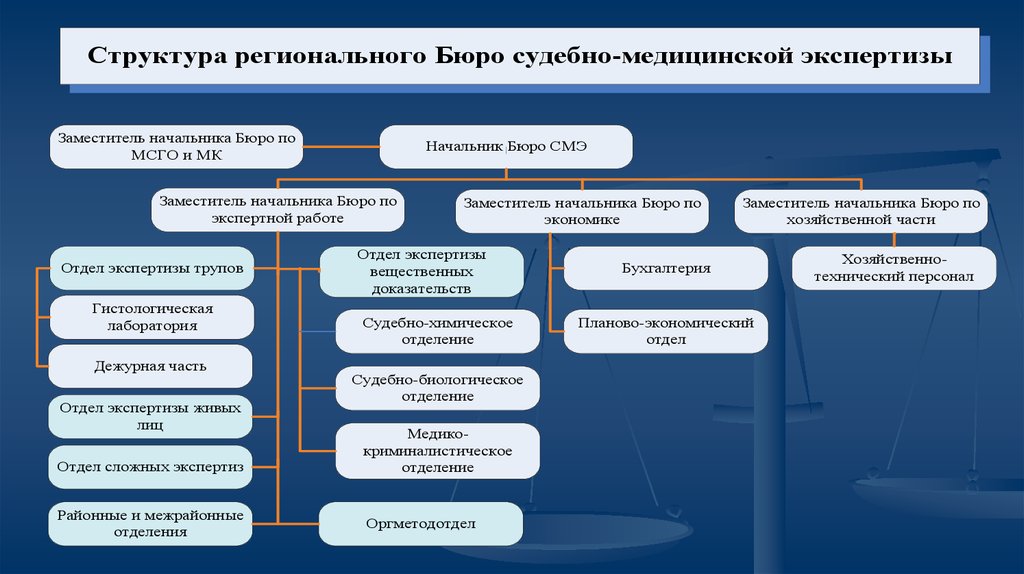 Структура регионального Бюро судебно-медицинской экспертизы

Заместитель начальника Бюро по МСГО и МК

Начальник Бюро СМЭ

Заместитель начальника Бюро по экспертной работе

Заместитель начальника Бюро по экономике

Заместитель начальника Бюро по хозяйственной части

Отдел экспертизы трупов

Гистологическая лаборатория

Дежурная часть

Отдел экспертизы живых лиц

Отдел сложных экспертиз

Районные и межрайонные отделения

Отдел экспертизы вещественных доказательств

Судебно-химическое отделение

Судебно-биологическое отделение

Медико-криминалистическое отделение

Оргметодотдел

Бухгалтерия

Планово-экономический отдел

Хозяйственно-технический персонал